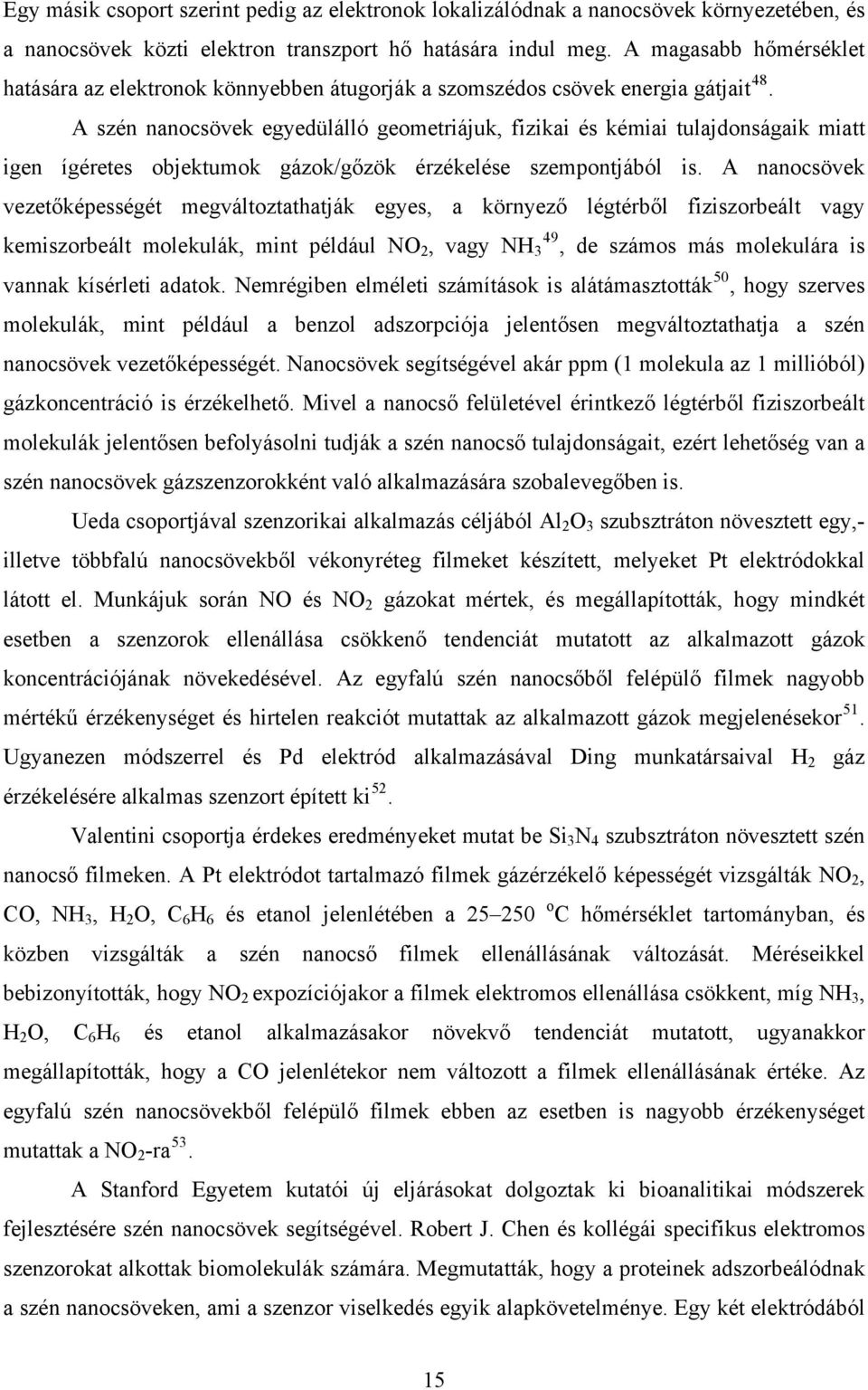 Egy másik csoport szerint pedig az elektronok lokalizálódnak a nanocsövek környezetében, és a nanocsövek közti elektron transzport hő hatására indul meg. A magasabb hőmérséklet hatására az elektronok könnyebben átugorják a szomszédos csövek energia gátjait$^{48}$.

A szén nanocsövek egyedülálló geometriájuk, fizikai és kémiai tulajdonságaik miatt igen ígéretes objektumok gázok/gőzök érzékelése szempontjából is. A nanocsövek vezetőképességét megváltoztathatják egyes, a környező légtérből fiziszorbeált vagy kemiszorbeált molekulák, mint például $NO_2$, vagy $NH_3$$^{49}$, de számos más molekulára is vannak kísérleti adatok. Nemrégiben elméleti számítások is alátámasztották$^{50}$, hogy szerves molekulák, mint például a benzol adszorpciója jelentősen megváltoztathatja a szén nanocsövek vezetőképességét. Nanocsövek segítségével akár ppm (1 molekula az 1 millióból) gázkoncentráció is érzékelhető. Mivel a nanocső felületével érintkező légtérből fiziszorbeált molekulák jelentősen befolyásolni tudják a szén nanocső tulajdonságait, ezért lehetőség van a szén nanocsövek gázszenzorokként való alkalmazására szobalevegőben is.

Ueda csoportjával szenzorikai alkalmazás céljából $Al_2O_3$ szubsztráton növesztett egy,- illetve többfalú nanocsövekből vékonyréteg filmeket készített, melyeket Pt elektródokkal látott el. Munkájuk során NO és $NO_2$ gázokat mértek, és megállapították, hogy mindkét esetben a szenzorok ellenállása csökkenő tendenciát mutatott az alkalmazott gázok koncentrációjának növekedésével. Az egyfalú szén nanocsőből felépülő filmek nagyobb mértékű érzékenységet és hirtelen reakciót mutattak az alkalmazott gázok megjelenésekor$^{51}$. Ugyanezen módszerrel és Pd elektród alkalmazásával Ding munkatársaival $H_2$ gáz érzékelésére alkalmas szenzort épített ki$^{52}$.

Valentini csoportja érdekes eredményeket mutat be $Si_3N_4$ szubsztráton növesztett szén nanocső filmeken. A Pt elektródot tartalmazó filmek gázérzékelő képességét vizsgálták $NO_2$, CO, $NH_3$, $H_2O$, $C_6H_6$ és etanol jelenlétében a 25–250 $^oC$ hőmérséklet tartományban, és közben vizsgálták a szén nanocső filmek ellenállásának változását. Méréseikkel bebizonyították, hogy $NO_2$ expozíciójakor a filmek elektromos ellenállása csökkent, míg $NH_3$, $H_2O$, $C_6H_6$ és etanol alkalmazásakor növekvő tendenciát mutatott, ugyanakkor megállapították, hogy a CO jelenlétekor nem változott a filmek ellenállásának értéke. Az egyfalú szén nanocsövekből felépülő filmek ebben az esetben is nagyobb érzékenységet mutattak a $NO_2$-ra$^{53}$.

A Stanford Egyetem kutatói új eljárásokat dolgoztak ki bioanalitikai módszerek fejlesztésére szén nanocsövek segítségével. Robert J. Chen és kollégái specifikus elektromos szenzorokat alkottak biomolekulák számára. Megmutatták, hogy a fehérjék adszorbeálódnak a szén nanocsöveken, ami a szenzor viselkedés egyik alapkövetelménye. Egy két elektródából

15